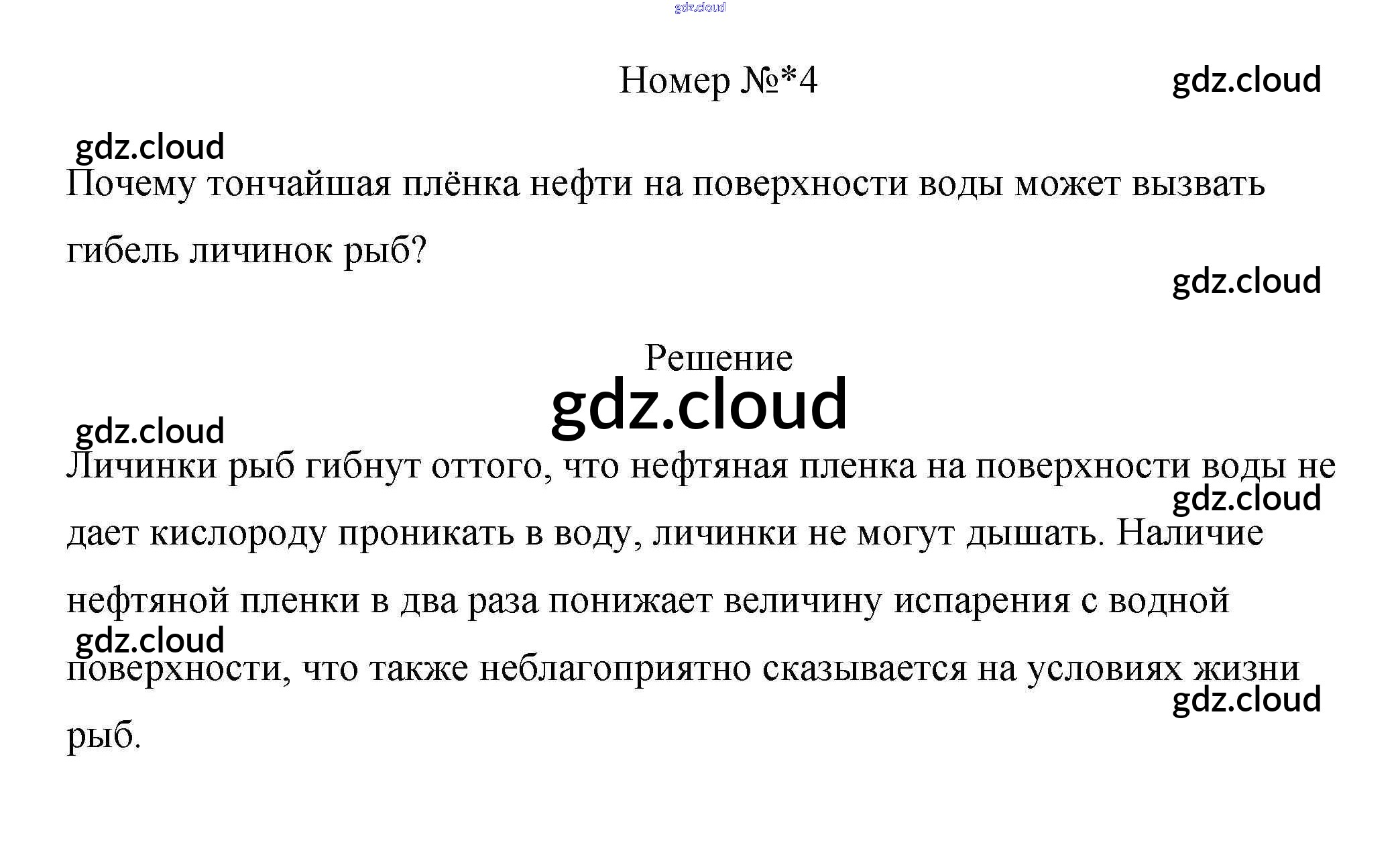 gdz.cloud

Номер №*4

gdz.cloud

gdz.cloud

Почему тончайшая плёнка нефти на поверхности воды может вызвать гибель личинок рыб?

gdz.cloud

Решение

gdz.cloud

gdz.cloud

Личинки рыб гибнут оттого, что нефтяная пленка на поверхности воды не дает кислороду проникать в воду, личинки не могут дышать. Наличие нефтяной пленки в два раза понижает величину испарения с водной поверхности, что также неблагоприятно сказывается на условиях жизни рыб.

gdz.cloud

gdz.cloud

gdz.cloud